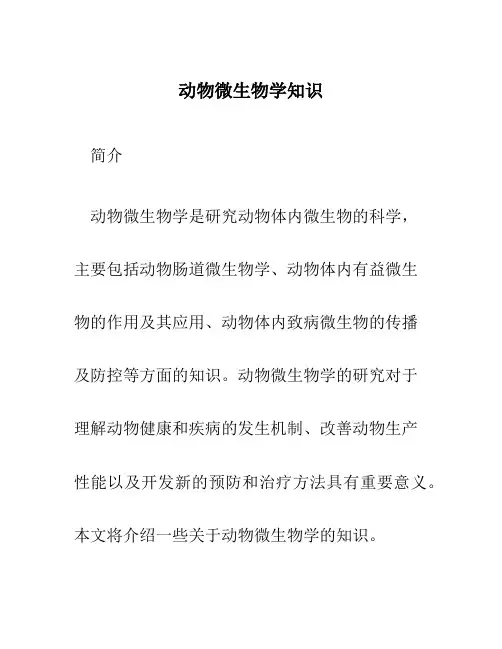 动物微生物学知识

简介

动物微生物学是研究动物体内微生物的科学，主要包括动物肠道微生物学、动物体内有益微生物的作用及其应用、动物体内致病微生物的传播及防控等方面的知识。动物微生物学的研究对于理解动物健康和疾病的发生机制、改善动物生产性能以及开发新的预防和治疗方法具有重要意义。本文将介绍一些关于动物微生物学的知识。